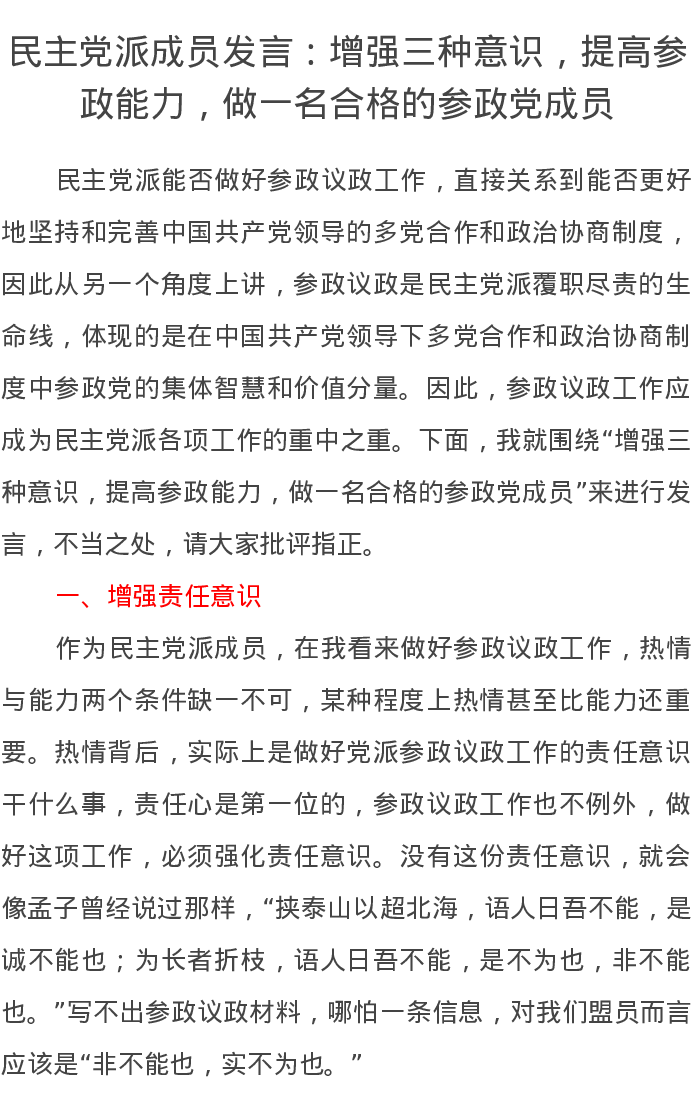 民主党派成员发言：增强三种意识，提高参政能力，做一名合格的参政党成员

民主党派能否做好参政议政工作，直接关系到能否更好地坚持和完善中国共产党领导的多党合作和政治协商制度，因此从另一个角度上讲，参政议政是民主党派覆职尽责的生命线，体现的是在中国共产党领导下多党合作和政治协商制度中参政党的集体智慧和价值分量。因此，参政议政工作应成为民主党派各项工作的重中之重。下面，我就围绕“增强三种意识，提高参政能力，做一名合格的参政党成员”来进行发言，不当之处，请大家批评指正。

一、增强责任意识

作为民主党派成员，在我看来做好参政议政工作，热情与能力两个条件缺一不可，某种程度上热情甚至比能力还重要。热情背后，实际上是做好党派参政议政工作的责任意识干什么事，责任心是第一位的，参政议政工作也不例外，做好这项工作，必须强化责任意识。没有这份责任意识，就会像孟子曾经说过那样，“挟泰山以超北海，语人日吾不能，是诚不能也；为长者折枝，语人日吾不能，是不为也，非不能也。”写不出参政议政材料，哪怕一条信息，对我们盟员而言应该是“非不能也，实不为也。”